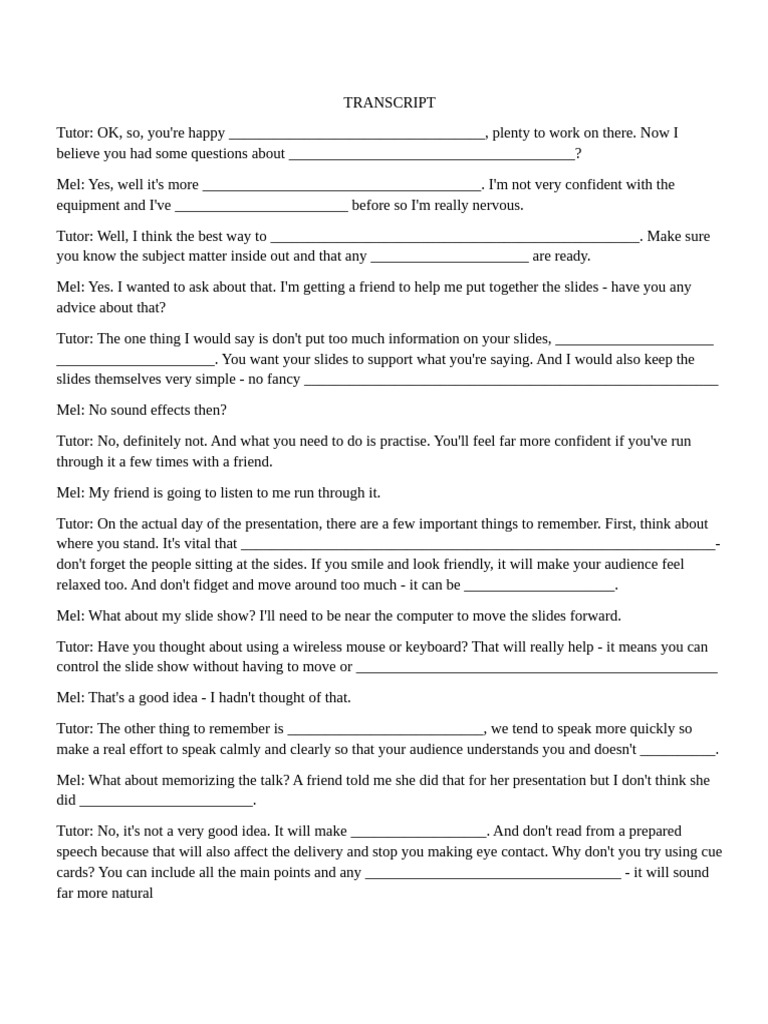 TRANSCRIPT

Tutor: OK, so, you're happy ____, plenty to work on there. Now I believe you had some questions about ____?

Mel: Yes, well it's more ____. I'm not very confident with the equipment and I've ____ before so I'm really nervous.

Tutor: Well, I think the best way to ____. Make sure you know the subject matter inside out and that any ____ are ready.

Mel: Yes. I wanted to ask about that. I'm getting a friend to help me put together the slides - have you any advice about that?

Tutor: The one thing I would say is don't put too much information on your slides, ____ ____. You want your slides to support what you're saying. And I would also keep the slides themselves very simple - no fancy ____

Mel: No sound effects then?

Tutor: No, definitely not. And what you need to do is practise. You'll feel far more confident if you've run through it a few times with a friend.

Mel: My friend is going to listen to me run through it.

Tutor: On the actual day of the presentation, there are a few important things to remember. First, think about where you stand. It's vital that ____- don't forget the people sitting at the sides. If you smile and look friendly, it will make your audience feel relaxed too. And don't fidget and move around too much - it can be ____.

Mel: What about my slide show? I'll need to be near the computer to move the slides forward.

Tutor: Have you thought about using a wireless mouse or keyboard? That will really help - it means you can control the slide show without having to move or ____

Mel: That's a good idea - I hadn't thought of that.

Tutor: The other thing to remember is ____, we tend to speak more quickly so make a real effort to speak calmly and clearly so that your audience understands you and doesn't ____.

Mel: What about memorizing the talk? A friend told me she did that for her presentation but I don't think she did ____.

Tutor: No, it's not a very good idea. It will make ____. And don't read from a prepared speech because that will also affect the delivery and stop you making eye contact. Why don't you try using cue cards? You can include all the main points and any ____ - it will sound far more natural